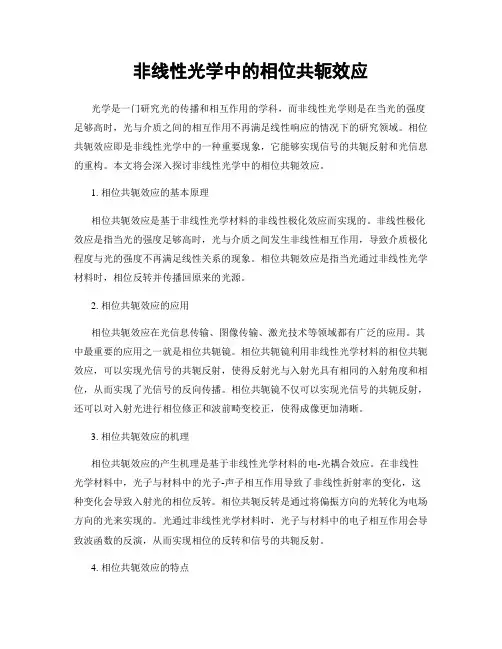 非线性光学中的相位共轭效应

光学是一门研究光的传播和相互作用的学科，而非线性光学则是在当光的强度足够高时，光与介质之间的相互作用不再满足线性响应的情况下的研究领域。相位共轭效应即是非线性光学中的一种重要现象，它能够实现信号的共轭反射和光信息的重构。本文将会深入探讨非线性光学中的相位共轭效应。

1. 相位共轭效应的基本原理

相位共轭效应是基于非线性光学材料的非线性极化效应而实现的。非线性极化效应是指当光的强度足够高时，光与介质之间发生非线性相互作用，导致介质极化程度与光的强度不再满足线性关系的现象。相位共轭效应是指当光通过非线性光学材料时，相位反转并传播回原来的光源。

2. 相位共轭效应的应用

相位共轭效应在光信息传输、图像传输、激光技术等领域都有广泛的应用。其中最重要的应用之一就是相位共轭镜。相位共轭镜利用非线性光学材料的相位共轭效应，可以实现光信号的共轭反射，使得反射光与入射光具有相同的入射角度和相位，从而实现了光信号的反向传播。相位共轭镜不仅可以实现光信号的共轭反射，还可以对入射光进行相位修正和波前畸变校正，使得成像更加清晰。

3. 相位共轭效应的机理

相位共轭效应的产生机理是基于非线性光学材料的电-光耦合效应。在非线性光学材料中，光子与材料中的光子-声子相互作用导致了非线性折射率的变化，这种变化会导致入射光的相位反转。相位共轭反转是通过将偏振方向的光转化为电场方向的光来实现的。光通过非线性光学材料时，光子与材料中的电子相互作用会导致波函数的反演，从而实现相位的反转和信号的共轭反射。

4. 相位共轭效应的特点